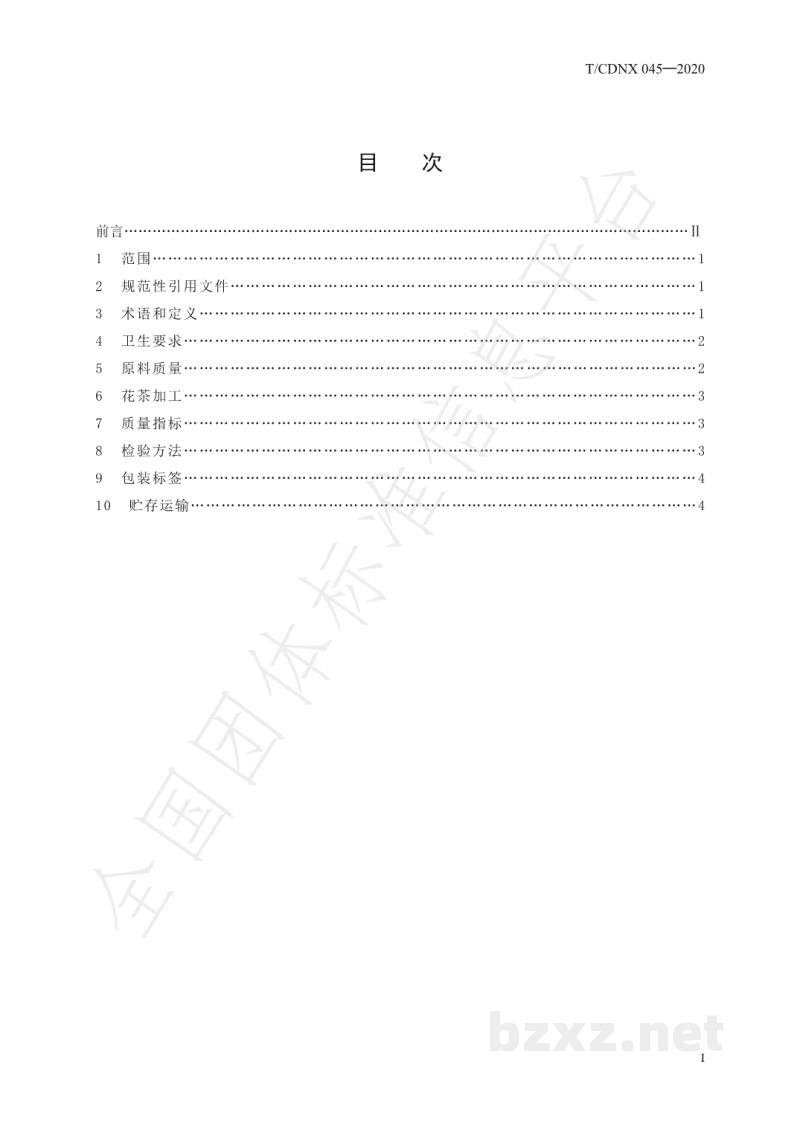 T/CDNX 045—2020

目 次

前言 II

1 范围 1

2 规范性引用文件 1

3 术语和定义 1

4 卫生要求 2

5 原料质量 2

6 花茶加工 3

7 质量指标 3

8 检验方法 3

9 包装标签 4

10 贮存运输 4

I

全国团体标准信息平台

bzxz.net